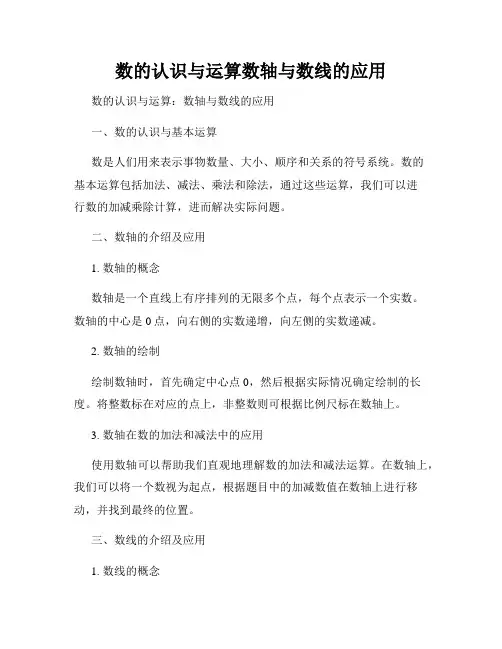 数的认识与运算数轴与数线的应用

数的认识与运算：数轴与数线的应用

一、数的认识与基本运算

数是人们用来表示事物数量、大小、顺序和关系的符号系统。数的基本运算包括加法、减法、乘法和除法，通过这些运算，我们可以进行数的加减乘除计算，进而解决实际问题。

二、数轴的介绍及应用

1. 数轴的概念

数轴是一个直线上有序排列的无限多个点，每个点表示一个实数。数轴的中心是 0 点，向右侧的实数递增，向左侧的实数递减。

2. 数轴的绘制

绘制数轴时，首先确定中心点 0，然后根据实际情况确定绘制的长度。将整数标在对应的点上，非整数则可根据比例尺标在数轴上。

3. 数轴在数的加法和减法中的应用

使用数轴可以帮助我们直观地理解数的加法和减法运算。在数轴上，我们可以将一个数视为起点，根据题目中的加减数值在数轴上进行移动，并找到最终的位置。

三、数线的介绍及应用

1. 数线的概念